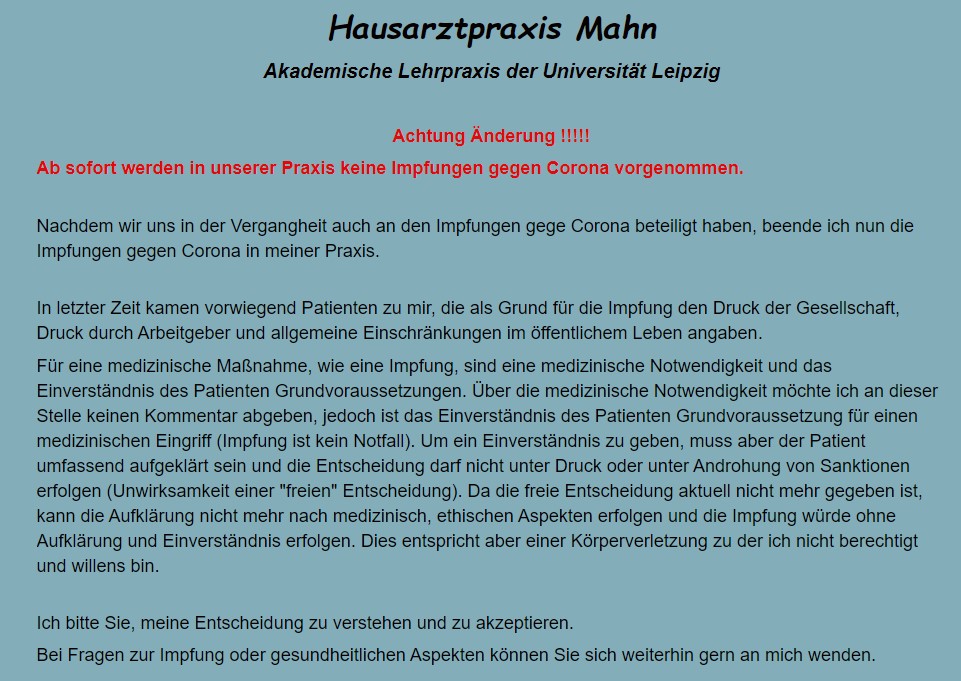 Hausarztpraxis Mahn

Akademische Lehrpraxis der Universität Leipzig

Achtung Änderung !!!!!

Ab sofort werden in unserer Praxis keine Impfungen gegen Corona vorgenommen.

Nachdem wir uns in der Vergangheit auch an den Impfungen gege Corona beteiligt haben, beende ich nun die Impfungen gegen Corona in meiner Praxis.

In letzter Zeit kamen vorwiegend Patienten zu mir, die als Grund für die Impfung den Druck der Gesellschaft, Druck durch Arbeitgeber und allgemeine Einschränkungen im öffentlichem Leben angaben.

Für eine medizinische Maßnahme, wie eine Impfung, sind eine medizinische Notwendigkeit und das Einverständnis des Patienten Grundvoraussetzungen. Über die medizinische Notwendigkeit möchte ich an dieser Stelle keinen Kommentar abgeben, jedoch ist das Einverständnis des Patienten Grundvoraussetzung für einen medizinischen Eingriff (Impfung ist kein Notfall). Um ein Einverständnis zu geben, muss aber der Patient umfassend aufgeklärt sein und die Entscheidung darf nicht unter Druck oder unter Androhung von Sanktionen erfolgen (Unwirksamkeit einer "freien" Entscheidung). Da die freie Entscheidung aktuell nicht mehr gegeben ist, kann die Aufklärung nicht mehr nach medizinisch, ethischen Aspekten erfolgen und die Impfung würde ohne Aufklärung und Einverständnis erfolgen. Dies entspricht aber einer Körperverletzung zu der ich nicht berechtigt und willens bin.

Ich bitte Sie, meine Entscheidung zu verstehen und zu akzeptieren.

Bei Fragen zur Impfung oder gesundheitlichen Aspekten können Sie sich weiterhin gern an mich wenden.